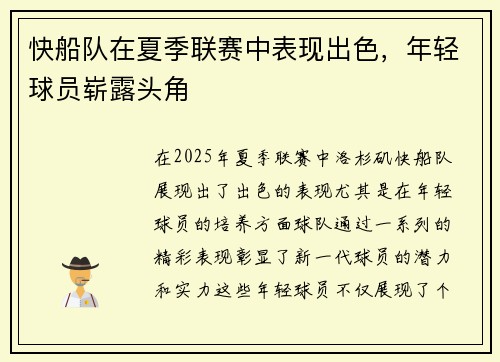 快船队在夏季联赛中表现出色，年轻球员崭露头角

在2025年夏季联赛中洛杉矶快船队展现出了出色的表现尤其是在年轻球员的培养方面球队通过一系列的精彩表现彰显了新一代球员的潜力和实力这些年轻球员不仅展现了个